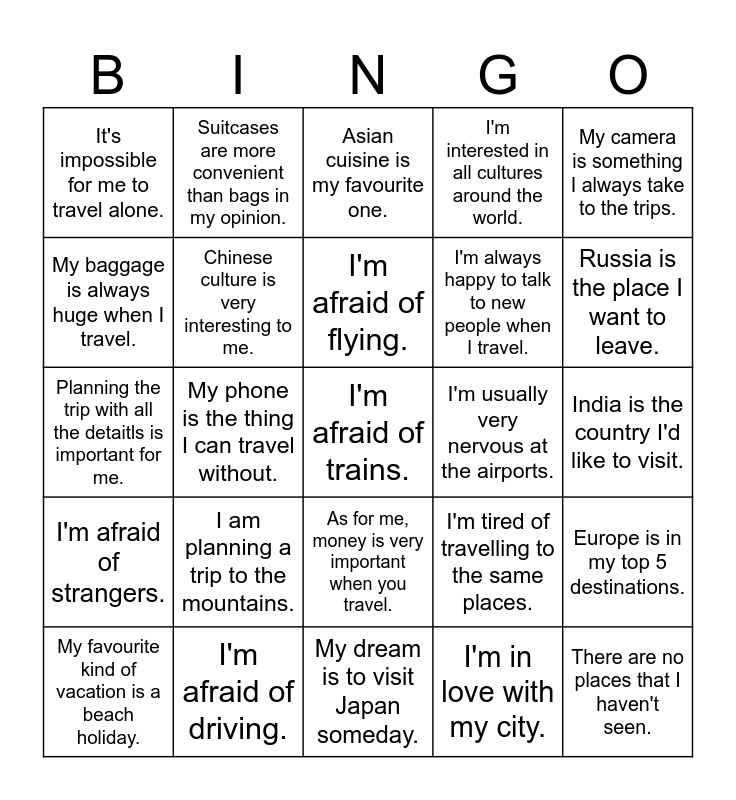 | B | I | N | G | O |
|---|---|---|---|---|
| It's impossible for me to travel alone. | Suitcases are more convenient than bags in my opinion. | Asian cuisine is my favourite one. | I'm interested in all cultures around the world. | My camera is something I always take to the trips. |
| My baggage is always huge when I travel. | Chinese culture is very interesting to me. | I'm afraid of flying. | I'm always happy to talk to new people when I travel. | Russia is the place I want to leave. |
| Planning the trip with all the detaitls is important for me. | My phone is the thing I can travel without. | I'm afraid of trains. | I'm usually very nervous at the airports. | India is the country I'd like to visit. |
| I'm afraid of strangers. | I am planning a trip to the mountains. | As for me, money is very important when you travel. | I'm tired of travelling to the same places. | Europe is in my top 5 destinations. |
| My favourite kind of vacation is a beach holiday. | I'm afraid of driving. | My dream is to visit Japan someday. | I'm in love with my city. | There are no places that I haven't seen. |